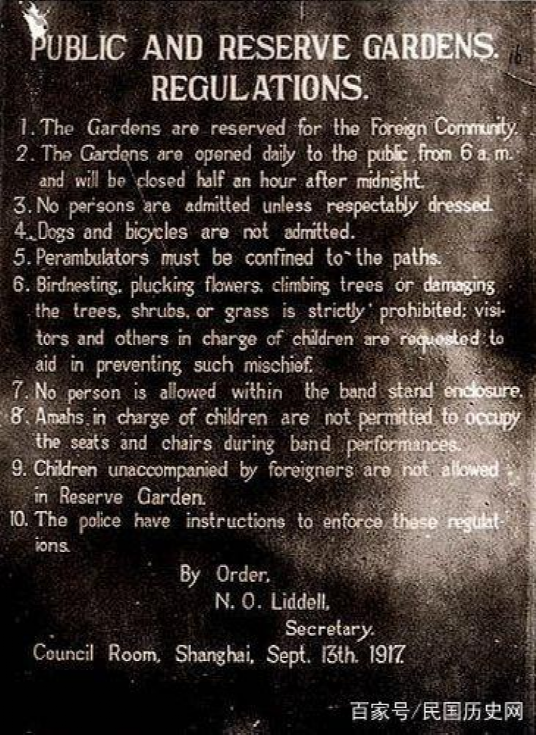 PUBLIC AND RESERVE GARDENS.
REGULATIONS.

1. The Gardens are reserved for the Foreign Community.
2. The Gardens are opened daily to the public from 6 a.m. and will be closed half an hour after midnight.
3. No persons are admitted unless respectably dressed.
4. Dogs and bicycles are not admitted.
5. Perambulators must be confined to the paths.
6. Birdnesting, plucking flowers, climbing trees or damaging the trees, shrubs, or grass is strictly prohibited; visitors and others in charge of children are requested to aid in preventing such mischief.
7. No person is allowed within the band stand enclosure.
8. Amahs in charge of children are not permitted to occupy the seats and chairs during band performances.
9. Children unaccompanied by foreigners are not allowed in Reserve Garden.
10. The police have instructions to enforce these regulations.

By Order,
N. O. Liddell,
Secretary.
Council Room, Shanghai, Sept. 13th. 1917.

百家号/民国历史网